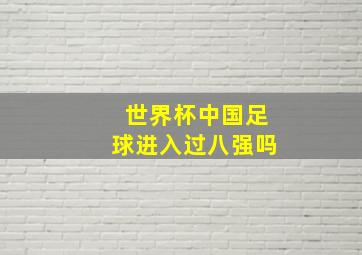 世界杯中国足球进入过八强吗